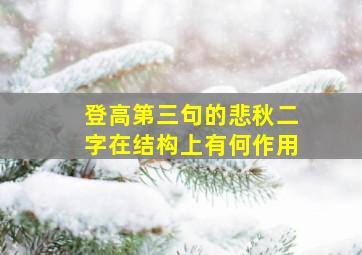 登高第三句的悲秋二字在结构上有何作用